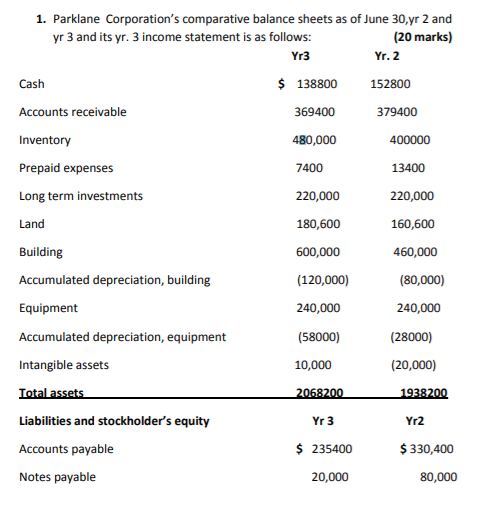 1. Parklane Corporation's comparative balance sheets as of June 30,yr 2 and yr 3 and its yr. 3 income statement is as follows: (20 marks)

| | Yr3 | Yr. 2 |
|---|---|---|
| Cash | $ 138800 | 152800 |
| Accounts receivable | 369400 | 379400 |
| Inventory | 480,000 | 400000 |
| Prepaid expenses | 7400 | 13400 |
| Long term investments | 220,000 | 220,000 |
| Land | 180,600 | 160,600 |
| Building | 600,000 | 460,000 |
| Accumulated depreciation, building | (120,000) | (80,000) |
| Equipment | 240,000 | 240,000 |
| Accumulated depreciation, equipment | (58000) | (28000) |
| Intangible assets | 10,000 | (20,000) |
| Total assets | 2068200 | 1938200 |
| Liabilities and stockholder's equity | Yr 3 | Yr2 |
| Accounts payable | $ 235400 | $ 330,400 |
| Notes payable | 20,000 | 80,000 |